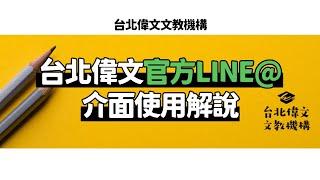 台北偉文文教機構

台北偉文官方LINE@
介面使用解說

台北偉文
文教機構